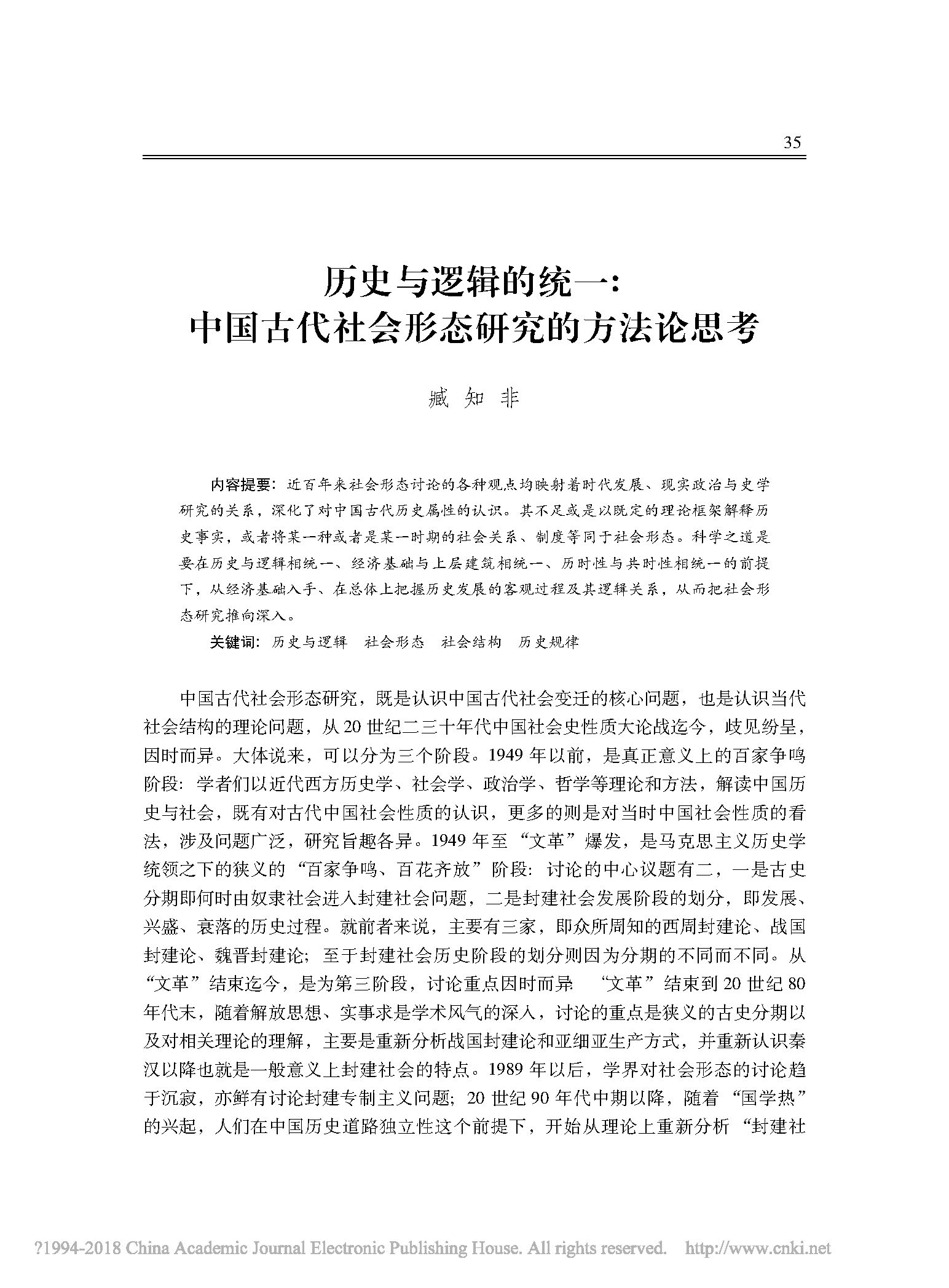 35

历史与逻辑的统一：
中国古代社会形态研究的方法论思考

臧知非

内容提要：近百年来社会形态讨论的各种观点均映射着时代发展、现实政治与史学研究的关系，深化了对中国古代历史属性的认识。其不足或是以既定的理论框架解释历史事实，或者将某一种或者是某一时期的社会关系、制度等同于社会形态。科学之道是要在历史与逻辑相统一、经济基础与上层建筑相统一、历时性与共时性相统一的前提下，从经济基础入手、在总体上把握历史发展的客观过程及其逻辑关系，从而把社会形态研究推向深入。

关键词：历史与逻辑　社会形态　社会结构　历史规律

中国古代社会形态研究，既是认识中国古代社会变迁的核心问题，也是认识当代社会结构的理论问题，从20世纪二三十年代中国社会史性质大论战迄今，歧见纷呈，因时而异。大体说来，可以分为三个阶段。1949年以前，是真正意义上的百家争鸣阶段：学者们以近代西方历史学、社会学、政治学、哲学等理论和方法，解读中国历史与社会，既有对古代中国社会性质的认识，更多的则是对当时中国社会性质的看法，涉及问题广泛，研究旨趣各异。1949年至“文革”爆发，是马克思主义历史学统领之下的狭义的“百家争鸣、百花齐放”阶段：讨论的中心议题有二，一是古史分期即何时由奴隶社会进入封建社会问题，二是封建社会发展阶段的划分，即发展、兴盛、衰落的历史过程。就前者来说，主要有三家，即众所周知的西周封建论、战国封建论、魏晋封建论；至于封建社会历史阶段的划分则因为分期的不同而不同。从“文革”结束迄今，是为第三阶段，讨论重点因时而异　“文革”结束到20世纪80年代末，随着解放思想、实事求是学术风气的深入，讨论的重点是狭义的古史分期以及对相关理论的理解，主要是重新分析战国封建论和亚细亚生产方式，并重新认识秦汉以降也就是一般意义上封建社会的特点。1989年以后，学界对社会形态的讨论趋于沉寂，亦鲜有讨论封建专制主义问题；20世纪90年代中期以降，随着“国学热”的兴起，人们在中国历史道路独立性这个前提下，开始从理论上重新分析“封建社

?1994-2018 China Academic Journal Electronic Publishing House. All rights reserved.　http://www.cnki.net